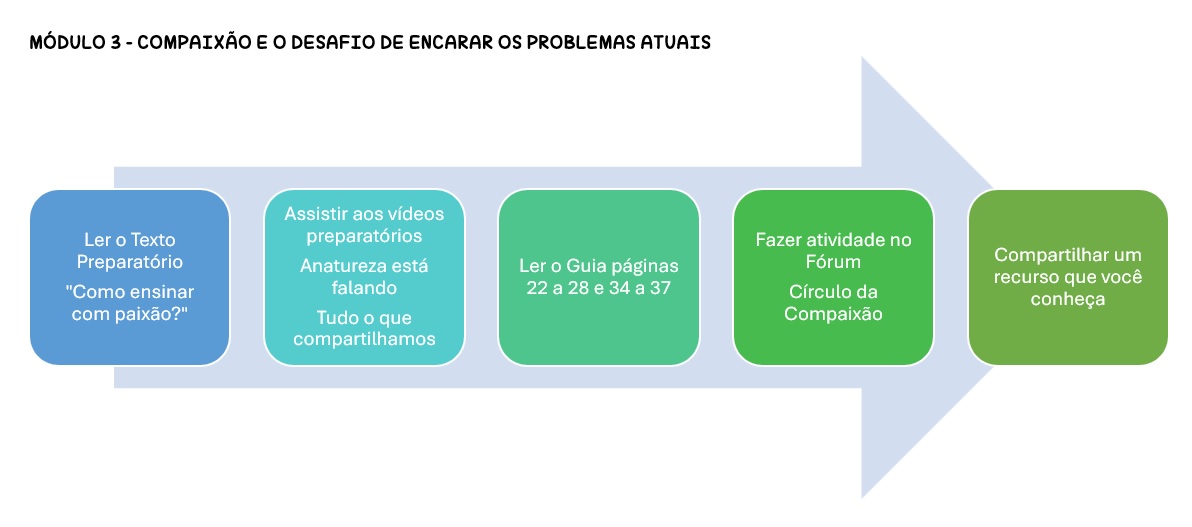 MÓDULO 3 - COMPAIXÃO E O DESAFIO DE ENCARAR OS PROBLEMAS ATUAIS

Ler o Texto Preparatório

"Como ensinar com paixão?"

Assistir aos vídeos preparatórios

Anatureza está falando

Tudo o que compartilhamos

Ler o Guia páginas 22 a 28 e 34 a 37

Fazer atividade no Fórum

Círculo da Compaixão

Compartilhar um recurso que você conheça